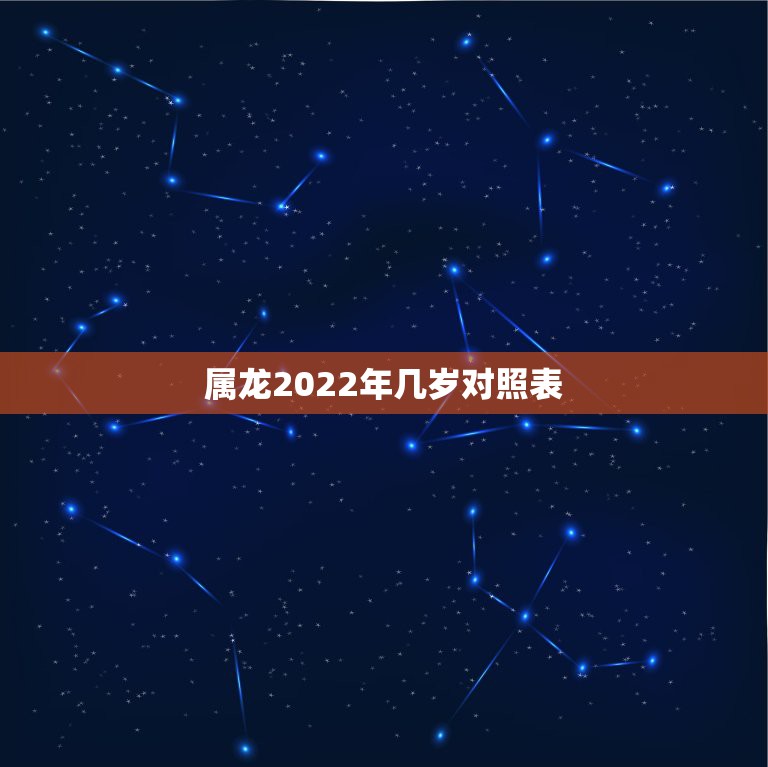 属龙2022年几岁对照表